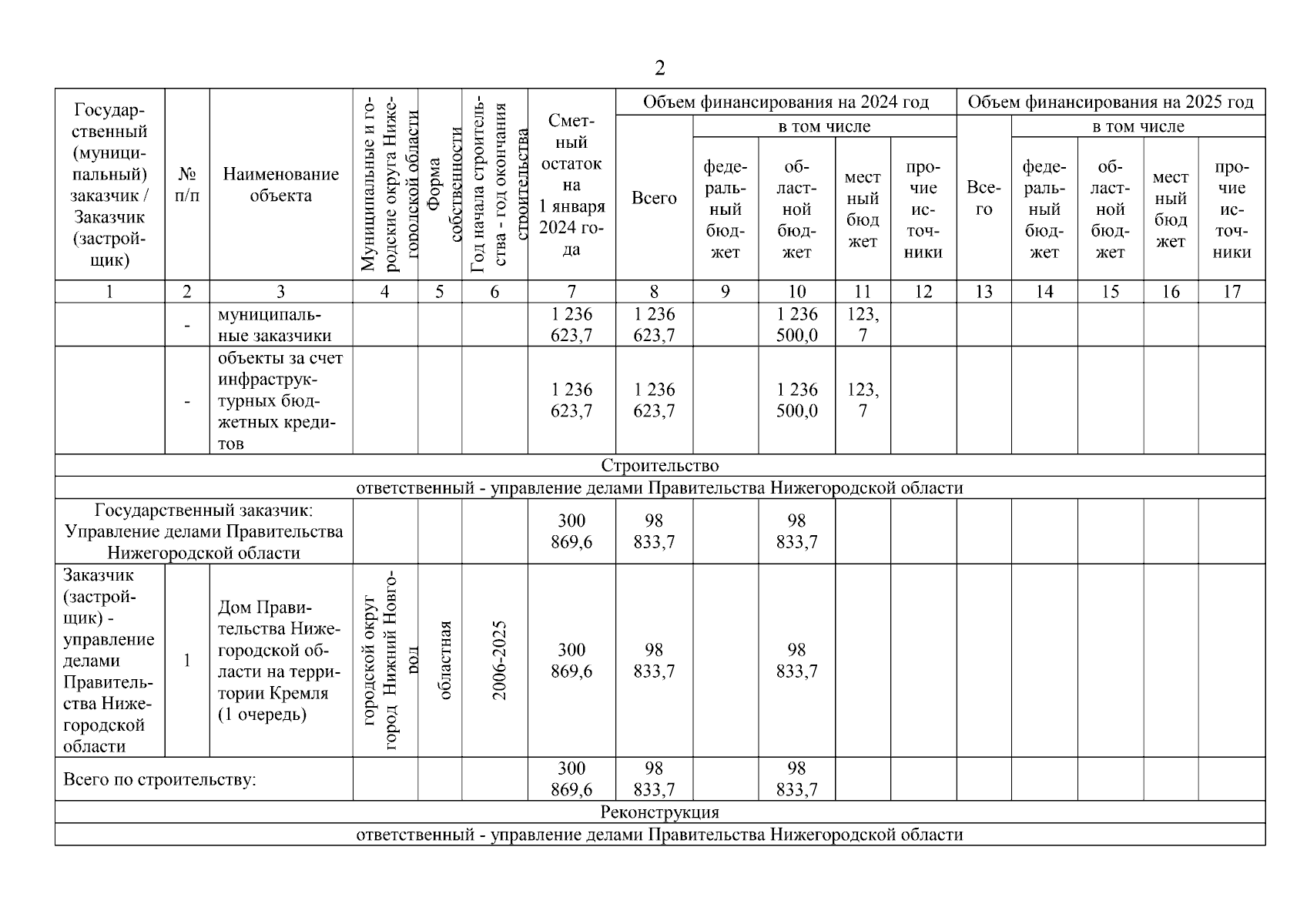 2

| Государственный (муниципальный) заказчик / Заказчик (застройщик) | № п/п | Наименование объекта | Муниципальные и городские округа Нижегородской области | Форма собственности | Год начала строительства - год окончания строительства | Сметный остаток на 1 января 2024 года | Объем финансирования на 2024 год Всего | в том числе федеральный бюджет | областной бюджет | местный бюджет | прочие источники | Объем финансирования на 2025 год Всего | в том числе федеральный бюджет | областной бюджет | местный бюджет | прочие источники |
|---|---|---|---|---|---|---|---|---|---|---|---|---|---|---|---|---|
| 1 | 2 | 3 | 4 | 5 | 6 | 7 | 8 | 9 | 10 | 11 | 12 | 13 | 14 | 15 | 16 | 17 |
| | - | муниципальные заказчики | | | | 1 236 623,7 | 1 236 623,7 | | 1 236 500,0 | 123,7 | | | | | | |
| | - | объекты за счет инфраструктурных бюджетных кредитов | | | | 1 236 623,7 | 1 236 623,7 | | 1 236 500,0 | 123,7 | | | | | | |
| Строительство | | | | | | | | | | | | | | | | |
| ответственный - управление делами Правительства Нижегородской области | | | | | | | | | | | | | | | | |
| Государственный заказчик: Управление делами Правительства Нижегородской области | | | | | | 300 869,6 | 98 833,7 | | 98 833,7 | | | | | | | |
| Заказчик (застройщик) - управление делами Правительства Нижегородской области | 1 | Дом Правительства Нижегородской области на территории Кремля (1 очередь) | городской округ город Нижний Новгород | областная | 2006-2025 | 300 869,6 | 98 833,7 | | 98 833,7 | | | | | | | |
| Всего по строительству: | | | | | | 300 869,6 | 98 833,7 | | 98 833,7 | | | | | | | |
| Реконструкция | | | | | | | | | | | | | | | | |
| ответственный - управление делами Правительства Нижегородской области | | | | | | | | | | | | | | | | |